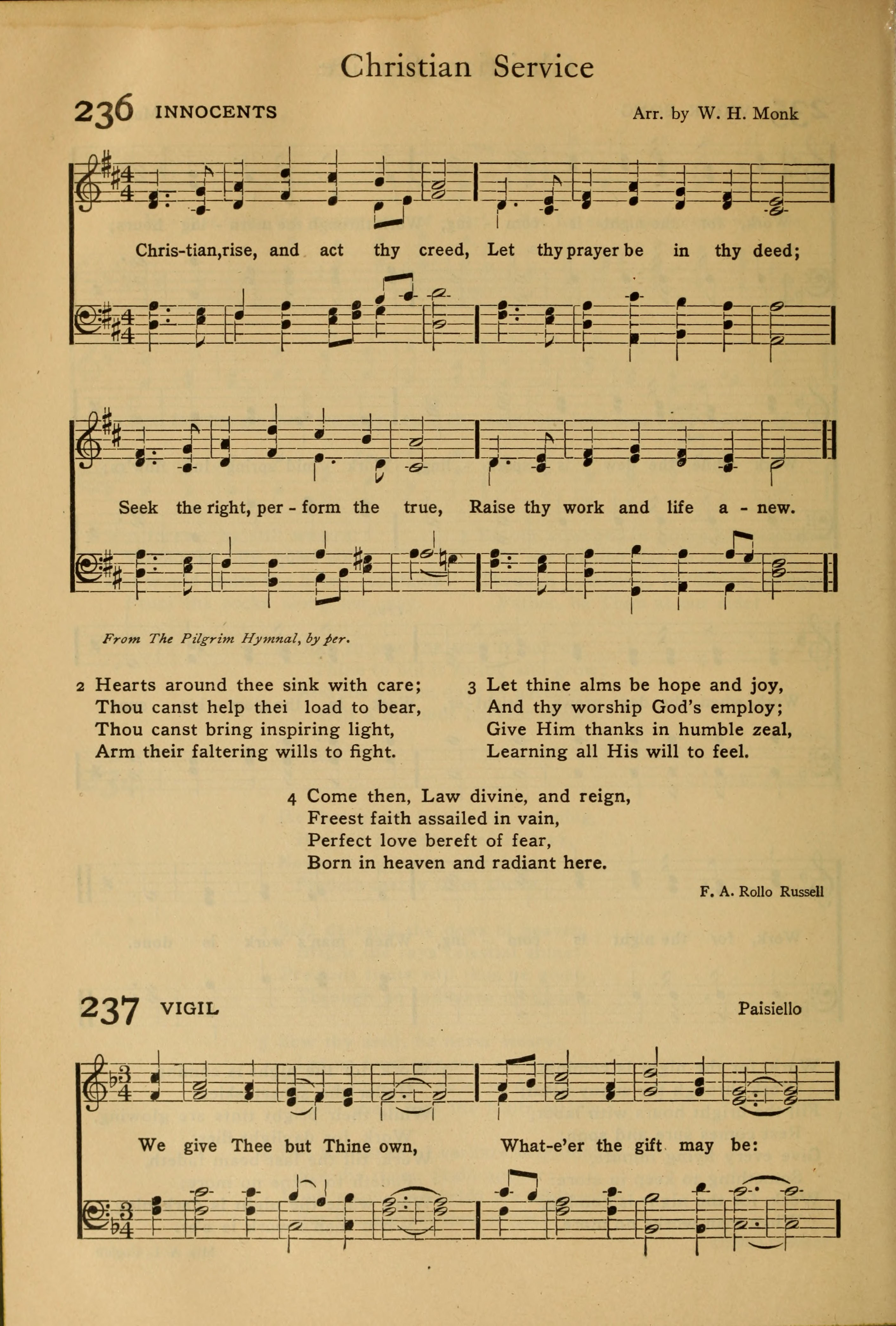 Christian Service

236 INNOCENTS

Arr. by W. H. Monk

Chris-tian, rise, and act thy creed, Let thy prayer be in thy deed;

Seek the right, per - form the true, Raise thy work and life a - new.

From The Pilgrim Hymnal, by per.

2 Hearts around thee sink with care;
Thou canst help thei load to bear,
Thou canst bring inspiring light,
Arm their faltering wills to fight.

3 Let thine alms be hope and joy,
And thy worship God's employ;
Give Him thanks in humble zeal,
Learning all His will to feel.

4 Come then, Law divine, and reign,
Freest faith assailed in vain,
Perfect love bereft of fear,
Born in heaven and radiant here.

F. A. Rollo Russell

237 VIGIL

Paisiello

We give Thee but Thine own, What-e'er the gift may be: